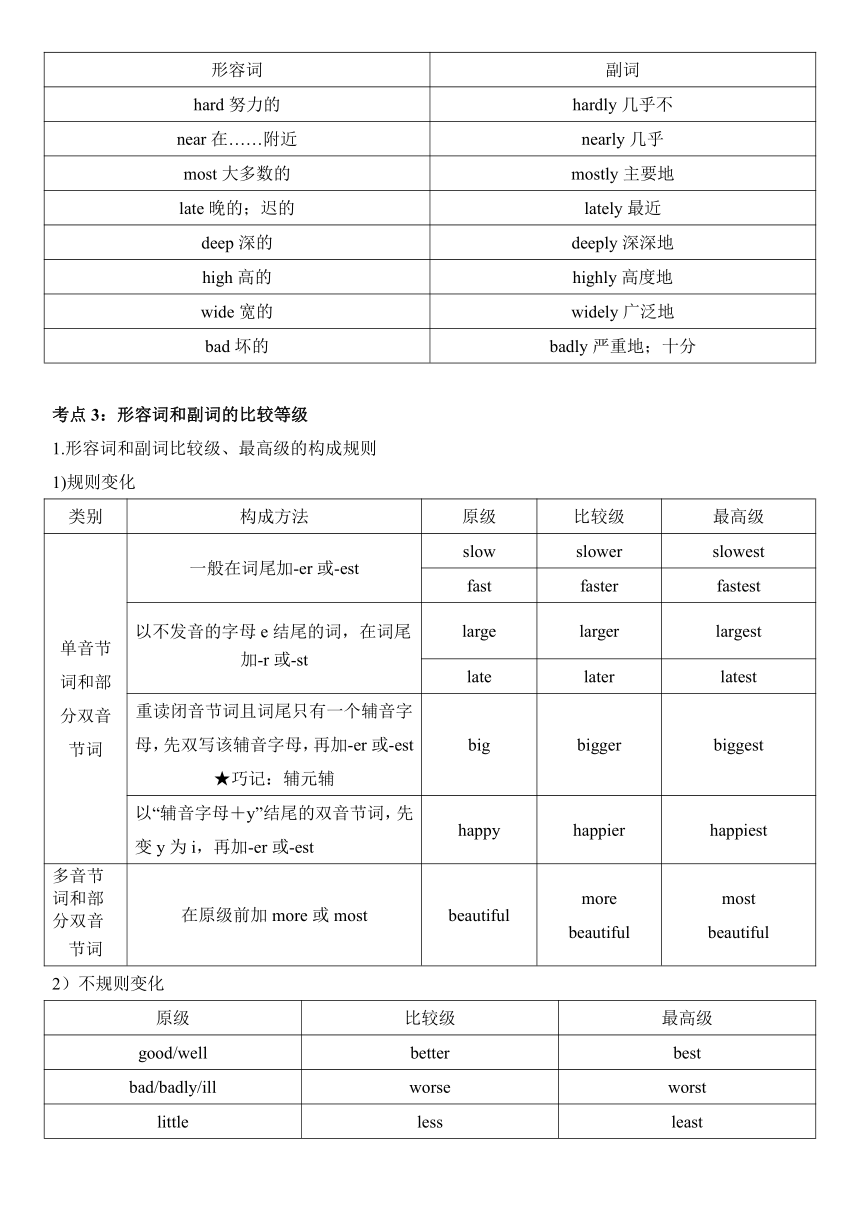 | 形容词 | 副词 |
|---|---|
| hard 努力的 | hardly 几乎不 |
| near 在……附近 | nearly 几乎 |
| most 大多数的 | mostly 主要地 |
| late 晚的；迟的 | lately 最近 |
| deep 深的 | deeply 深深地 |
| high 高的 | highly 高度地 |
| wide 宽的 | widely 广泛地 |
| bad 坏的 | badly 严重地；十分 |

考点 3：形容词和副词的比较等级

1.形容词和副词比较级、最高级的构成规则

1)规则变化

| 类别 | 构成方法 | 原级 | 比较级 | 最高级 |
|---|---|---|---|---|
| 单音节词和部分双音节词 | 一般在词尾加-er 或-est | slow | slower | slowest |
| | | fast | faster | fastest |
| | 以不发音的字母 e 结尾的词，在词尾加-r 或-st | large | larger | largest |
| | | late | later | latest |
| | 重读闭音节词且词尾只有一个辅音字母，先双写该辅音字母，再加-er 或-est ★巧记：辅元辅 | big | bigger | biggest |
| | 以“辅音字母＋y”结尾的双音节词，先变 y 为 i，再加-er 或-est | happy | happier | happiest |
| 多音节词和部分双音节词 | 在原级前加 more 或 most | beautiful | more beautiful | most beautiful |

2）不规则变化

| 原级 | 比较级 | 最高级 |
|---|---|---|
| good/well | better | best |
| bad/badly/ill | worse | worst |
| little | less | least |